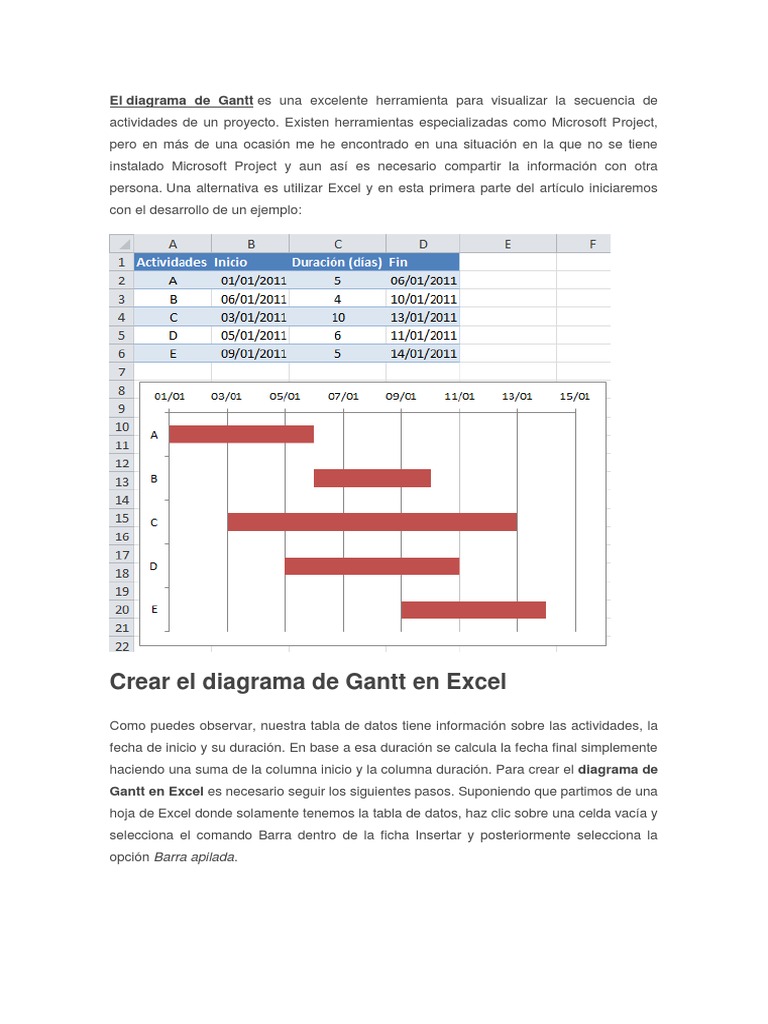 El diagrama de Gantt es una excelente herramienta para visualizar la secuencia de actividades de un proyecto. Existen herramientas especializadas como Microsoft Project, pero en más de una ocasión me he encontrado en una situación en la que no se tiene instalado Microsoft Project y aun así es necesario compartir la información con otra persona. Una alternativa es utilizar Excel y en esta primera parte del artículo iniciaremos con el desarrollo de un ejemplo:

| | A | B | C | D | E | F |
|---|---|---|---|---|---|---|
| 1 | Actividades | Inicio | Duración (días) | Fin | | |
| 2 | A | 01/01/2011 | 5 | 06/01/2011 | | |
| 3 | B | 06/01/2011 | 4 | 10/01/2011 | | |
| 4 | C | 03/01/2011 | 10 | 13/01/2011 | | |
| 5 | D | 05/01/2011 | 6 | 11/01/2011 | | |
| 6 | E | 09/01/2011 | 5 | 14/01/2011 | | |
| 7 | | | | | | |

8
9
10
11
12
13
14
15
16
17
18
19
20
21
22

01/01 03/01 05/01 07/01 09/01 11/01 13/01 15/01

A
B
C
D
E

Crear el diagrama de Gantt en Excel

Como puedes observar, nuestra tabla de datos tiene información sobre las actividades, la fecha de inicio y su duración. En base a esa duración se calcula la fecha final simplemente haciendo una suma de la columna inicio y la columna duración. Para crear el diagrama de Gantt en Excel es necesario seguir los siguientes pasos. Suponiendo que partimos de una hoja de Excel donde solamente tenemos la tabla de datos, haz clic sobre una celda vacía y selecciona el comando Barra dentro de la ficha Insertar y posteriormente selecciona la opción Barra apilada.